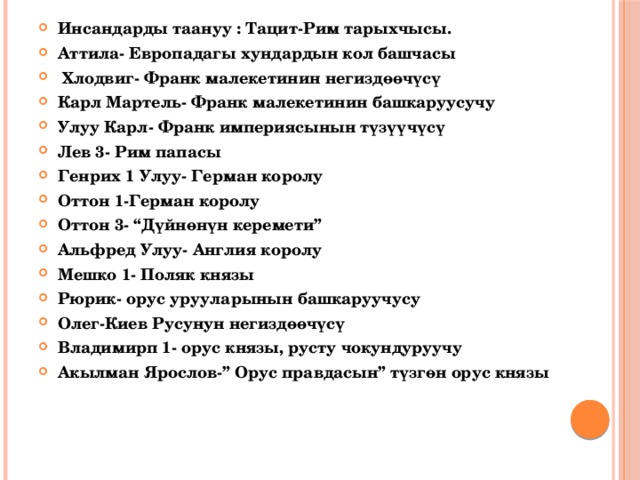 Инсандарды таануу : Тацит-Рим тарыхчысы.
Аттила- Европадагы хундардын кол башчасы
Хлодвиг- Франк малекетинин негиздөөчүсү
Карл Мартель- Франк малекетинин башкаруусучу
Улуу Карл- Франк империясынын түзүүчүсү
Лев 3- Рим папасы
Генрих 1 Улуу- Герман королу
Оттон 1-Герман королу
Оттон 3- “Дүйнөнүн керемети”
Альфред Улуу- Англия королу
Мешко 1- Поляк князы
Рюрик- орус урууларынын башкаруучусу
Олег-Киев Русунун негиздөөчүсү
Владимирп 1- орус князы, русту чокундуруучу
Акылман Ярослов-” Орус правдасын” түзгөн орус князы